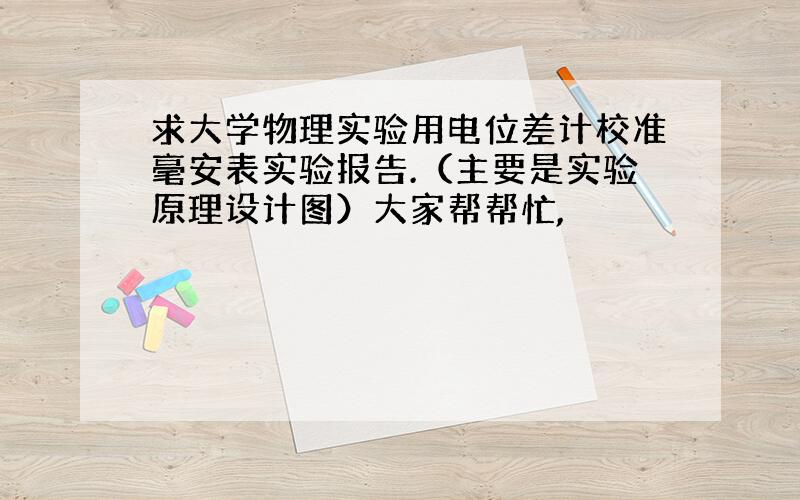 求大学物理实验用电位差计校准毫安表实验报告.（主要是实验原理设计图）大家帮帮忙,